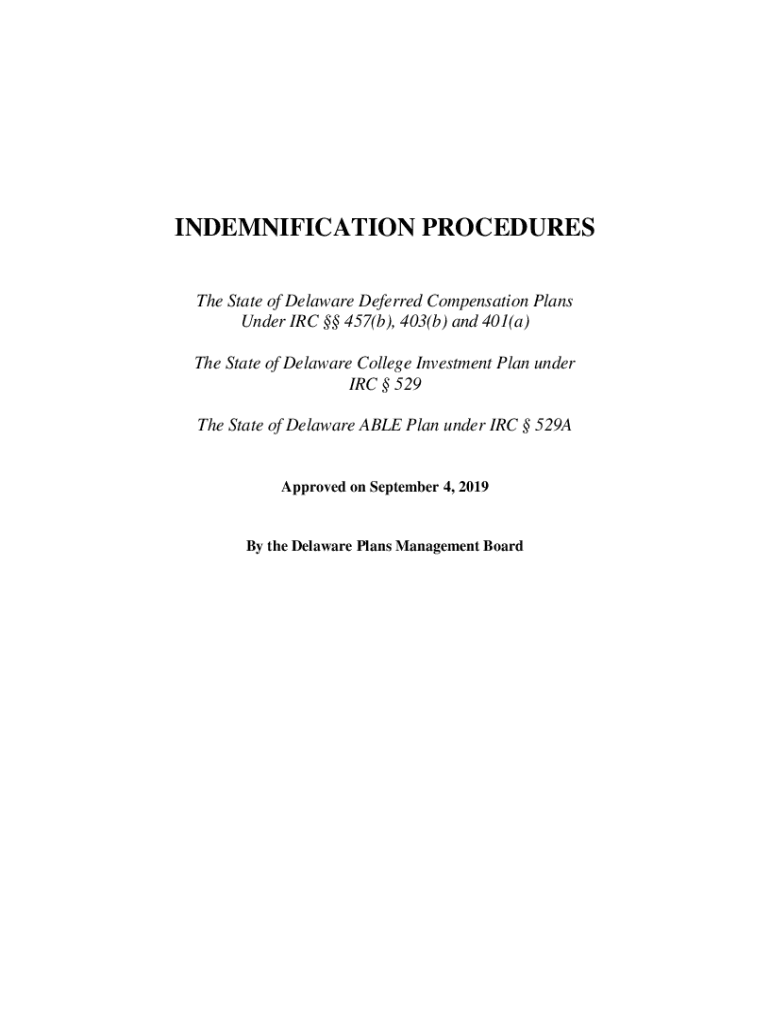 INDEMNIFICATION PROCEDURES

The State of Delaware Deferred Compensation Plans Under IRC §§ 457(b), 403(b) and 401(a)

The State of Delaware College Investment Plan under IRC § 529

The State of Delaware ABLE Plan under IRC § 529A

Approved on September 4, 2019

By the Delaware Plans Management Board